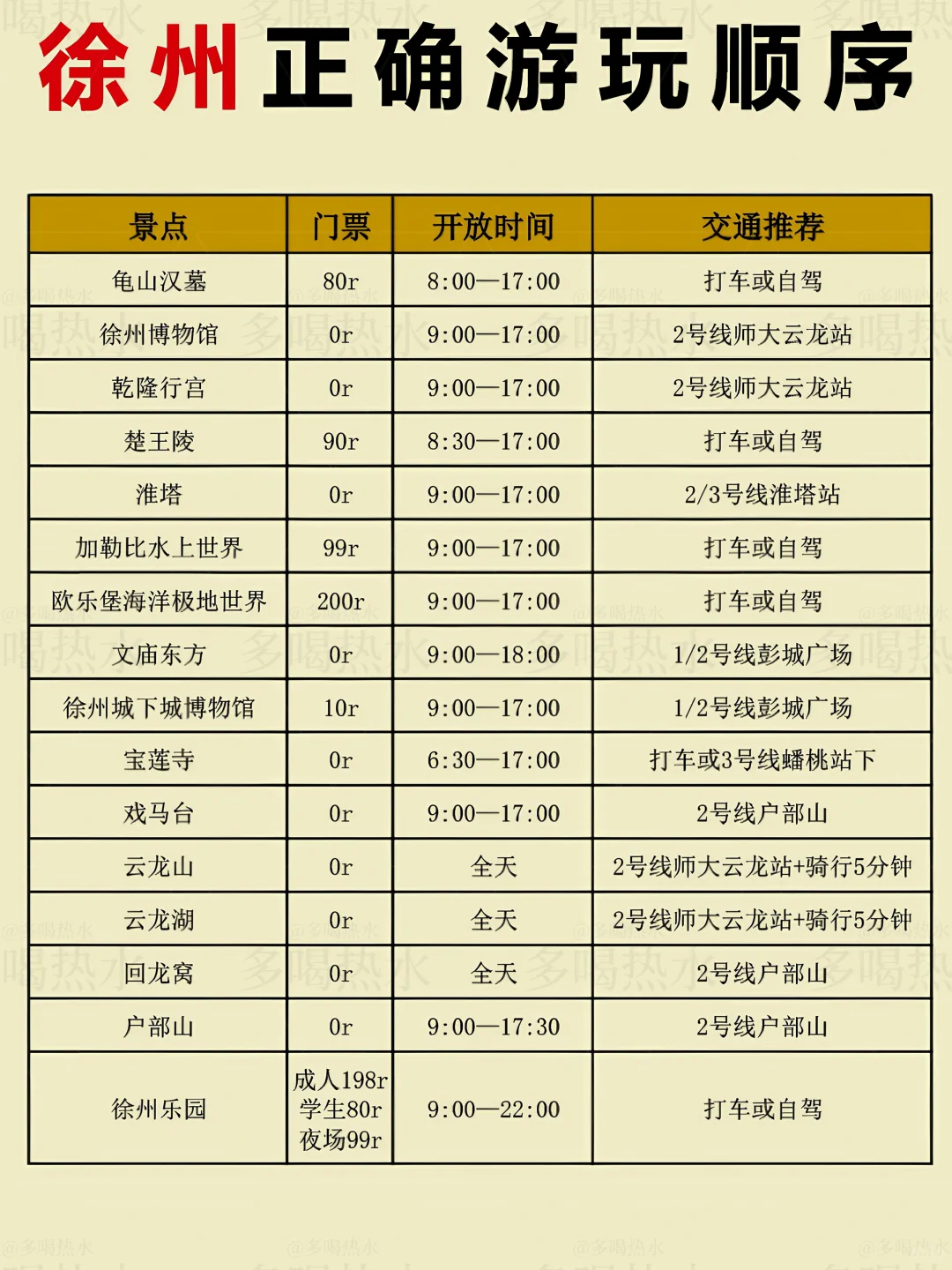 徐州正确游玩顺序

| 景点 | 门票 | 开放时间 | 交通推荐 |
|---|---|---|---|
| 龟山汉墓 | 80r | 8:00—17:00 | 打车或自驾 |
| 徐州博物馆 | 0r | 9:00—17:00 | 2号线师大云龙站 |
| 乾隆行宫 | 0r | 9:00—17:00 | 2号线师大云龙站 |
| 楚王陵 | 90r | 8:30—17:00 | 打车或自驾 |
| 淮塔 | 0r | 9:00—17:00 | 2/3号线淮塔站 |
| 加勒比水上世界 | 99r | 9:00—17:00 | 打车或自驾 |
| 欧乐堡海洋极地世界 | 200r | 9:00—17:00 | 打车或自驾 |
| 文庙东方 | 0r | 9:00—18:00 | 1/2号线彭城广场 |
| 徐州城下城博物馆 | 10r | 9:00—17:00 | 1/2号线彭城广场 |
| 宝莲寺 | 0r | 6:30—17:00 | 打车或3号线蟠桃站下 |
| 戏马台 | 0r | 9:00—17:00 | 2号线户部山 |
| 云龙山 | 0r | 全天 | 2号线师大云龙站+骑行5分钟 |
| 云龙湖 | 0r | 全天 | 2号线师大云龙站+骑行5分钟 |
| 回龙窝 | 0r | 全天 | 2号线户部山 |
| 户部山 | 0r | 9:00—17:30 | 2号线户部山 |
| 徐州乐园 | 成人198r 学生80r 夜场99r | 9:00—22:00 | 打车或自驾 |

@多喝热水